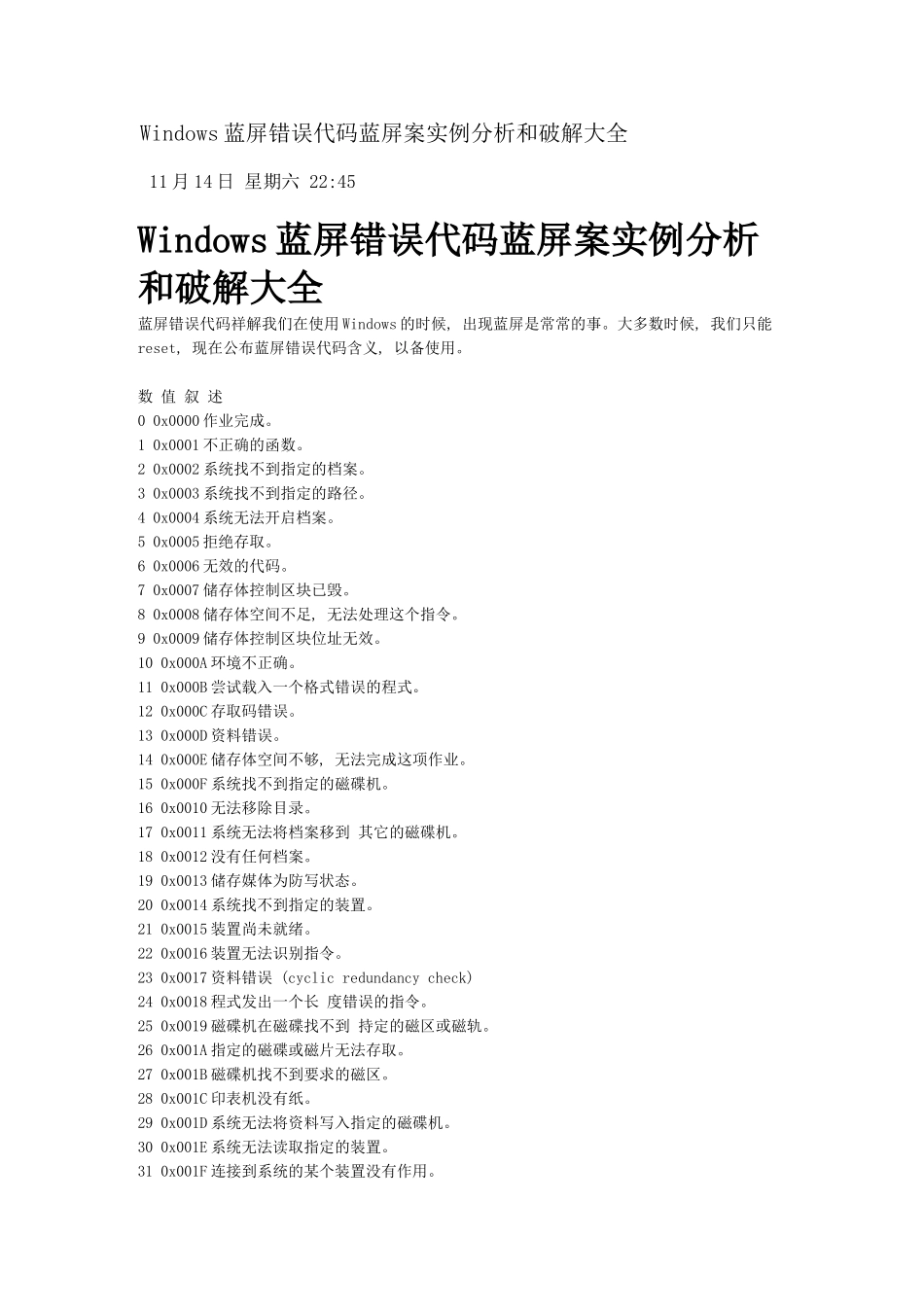 Windows 蓝屏错误代码蓝屏案实例分析和破解大全

11 月 14 日 星期六 22:45

Windows 蓝屏错误代码蓝屏案实例分析和破解大全

蓝屏错误代码祥解我们在使用 Windows 的时候, 出现蓝屏是常常的事。大多数时候, 我们只能 reset, 现在公布蓝屏错误代码含义, 以备使用。

数 值 叙 述
0 0x0000 作业完成。
1 0x0001 不正确的函数。
2 0x0002 系统找不到指定的档案。
3 0x0003 系统找不到指定的路径。
4 0x0004 系统无法开启档案。
5 0x0005 拒绝存取。
6 0x0006 无效的代码。
7 0x0007 储存体控制区块已毁。
8 0x0008 储存体空间不足, 无法处理这个指令。
9 0x0009 储存体控制区块位址无效。
10 0x000A 环境不正确。
11 0x000B 尝试载入一个格式错误的程式。
12 0x000C 存取码错误。
13 0x000D 资料错误。
14 0x000E 储存体空间不够, 无法完成这项作业。
15 0x000F 系统找不到指定的磁碟机。
16 0x0010 无法移除目录。
17 0x0011 系统无法将档案移到 其它的磁碟机。
18 0x0012 没有任何档案。
19 0x0013 储存媒体为防写状态。
20 0x0014 系统找不到指定的装置。
21 0x0015 装置尚未就绪。
22 0x0016 装置无法识别指令。
23 0x0017 资料错误 (cyclic redundancy check)
24 0x0018 程式发出一个长 度错误的指令。
25 0x0019 磁碟机在磁碟找不到 持定的磁区或磁轨。
26 0x001A 指定的磁碟或磁片无法存取。
27 0x001B 磁碟机找不到要求的磁区。
28 0x001C 印表机没有纸。
29 0x001D 系统无法将资料写入指定的磁碟机。
30 0x001E 系统无法读取指定的装置。
31 0x001F 连接到系统的某个装置没有作用。